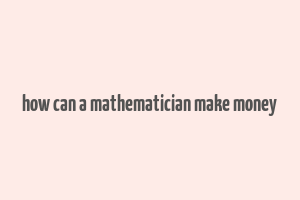 how can a mathematician make money